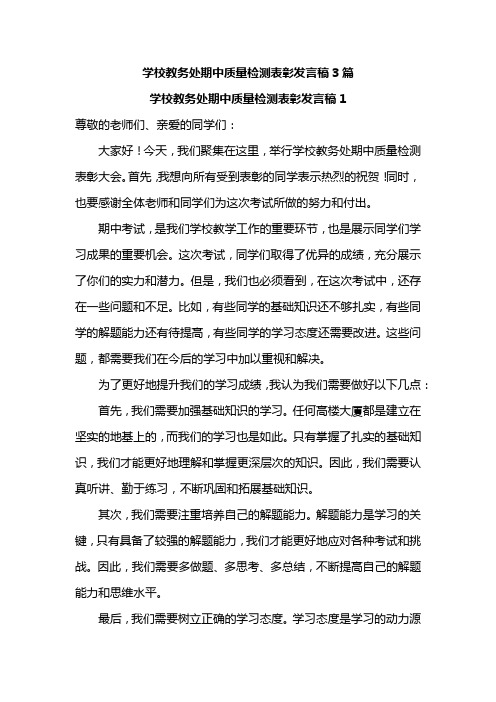 学校教务处期中质量检测表彰发言稿 3 篇

学校教务处期中质量检测表彰发言稿 1

尊敬的老师们、亲爱的同学们：

大家好！今天，我们聚集在这里，举行学校教务处期中质量检测表彰大会。首先，我想向所有受到表彰的同学表示热烈的祝贺！同时，也要感谢全体老师和同学们为这次考试所做的努力和付出。

期中考试，是我们学校教学工作的重要环节，也是展示同学们学习成果的重要机会。这次考试，同学们取得了优异的成绩，充分展示了你们的实力和潜力。但是，我们也必须看到，在这次考试中，还存在一些问题和不足。比如，有些同学的基础知识还不够扎实，有些同学的解题能力还有待提高，有些同学的学习态度还需要改进。这些问题，都需要我们在今后的学习中加以重视和解决。

为了更好地提升我们的学习成绩，我认为我们需要做好以下几点：

首先，我们需要加强基础知识的学习。任何高楼大厦都是建立在坚实的地基上的，而我们的学习也是如此。只有掌握了扎实的基础知识，我们才能更好地理解和掌握更深层次的知识。因此，我们需要认真听讲、勤于练习，不断巩固和拓展基础知识。

其次，我们需要注重培养自己的解题能力。解题能力是学习的关键，只有具备了较强的解题能力，我们才能更好地应对各种考试和挑战。因此，我们需要多做题、多思考、多总结，不断提高自己的解题能力和思维水平。

最后，我们需要树立正确的学习态度。学习态度是学习的动力源